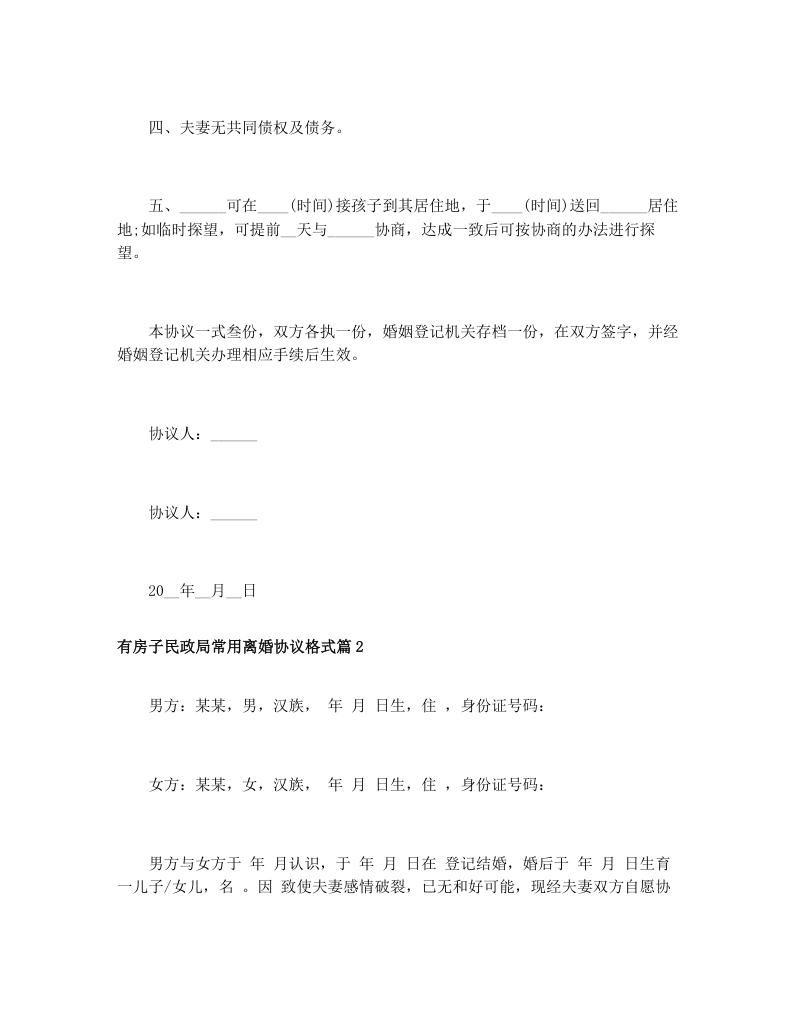 四、夫妻无共同债权及债务。

五、______可在____(时间)接孩子到其居住地，于____(时间)送回______居住地;如临时探望，可提前__天与______协商，达成一致后可按协商的办法进行探望。

本协议一式叁份，双方各执一份，婚姻登记机关存档一份，在双方签字，并经婚姻登记机关办理相应手续后生效。

协议人：______

协议人：______

20__年__月__日

有房子民政局常用离婚协议格式篇2

男方：某某，男，汉族， 年 月 日生，住 ，身份证号码：

女方：某某，女，汉族， 年 月 日生，住 ，身份证号码：

男方与女方于 年 月认识，于 年 月 日在 登记结婚，婚后于 年 月 日生育一儿子/女儿，名 。因 致使夫妻感情破裂，已无和好可能，现经夫妻双方自愿协